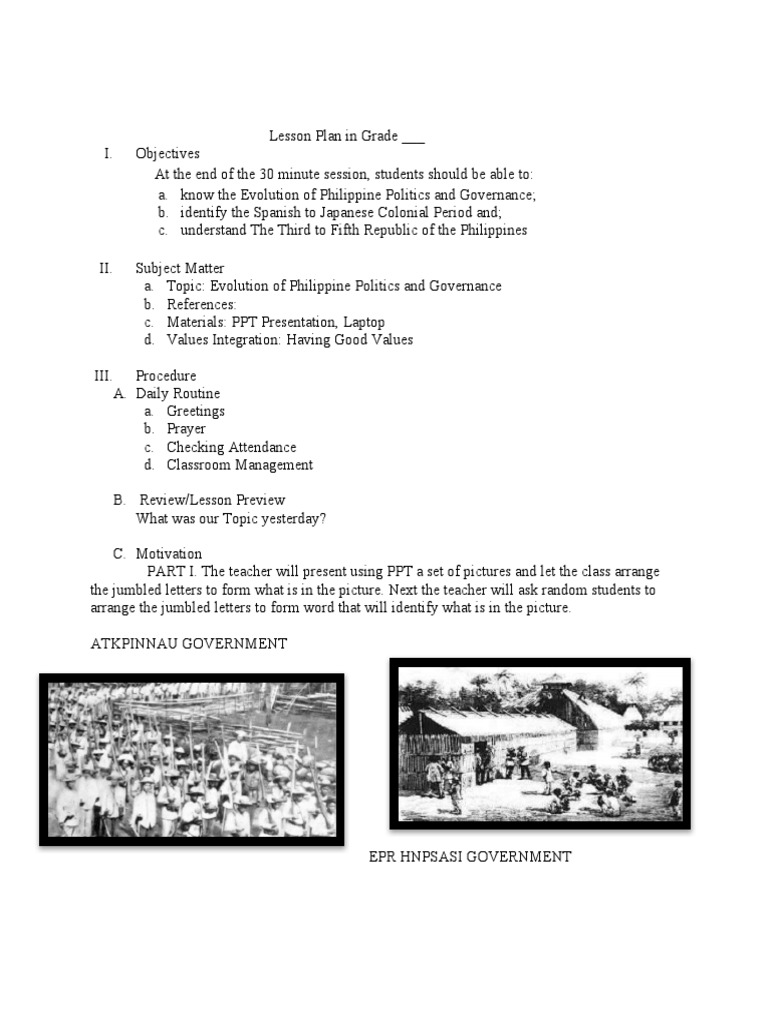 Lesson Plan in Grade ___

I. Objectives

At the end of the 30 minute session, students should be able to:

a. know the Evolution of Philippine Politics and Governance;
b. identify the Spanish to Japanese Colonial Period and;
c. understand The Third to Fifth Republic of the Philippines

II. Subject Matter

a. Topic: Evolution of Philippine Politics and Governance
b. References:
c. Materials: PPT Presentation, Laptop
d. Values Integration: Having Good Values

III. Procedure

A. Daily Routine

a. Greetings
b. Prayer
c. Checking Attendance
d. Classroom Management

B. Review/Lesson Preview

What was our Topic yesterday?

C. Motivation

PART I. The teacher will present using PPT a set of pictures and let the class arrange the jumbled letters to form what is in the picture. Next the teacher will ask random students to arrange the jumbled letters to form word that will identify what is in the picture.

ATKPINNAU GOVERNMENT

EPR HNPSASI GOVERNMENT